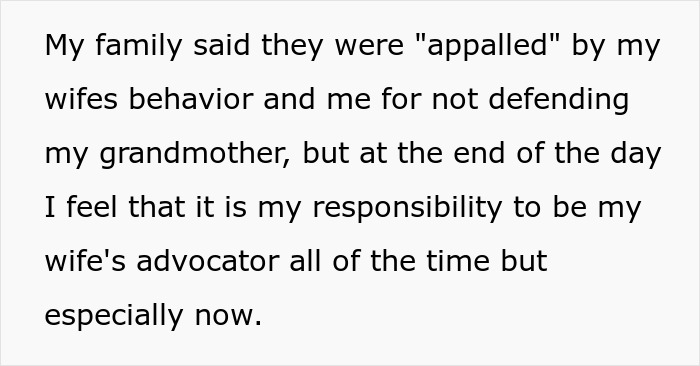 My family said they were "appalled" by my wifes behavior and me for not defending my grandmother, but at the end of the day I feel that it is my responsibility to be my wife's advocator all of the time but especially now.